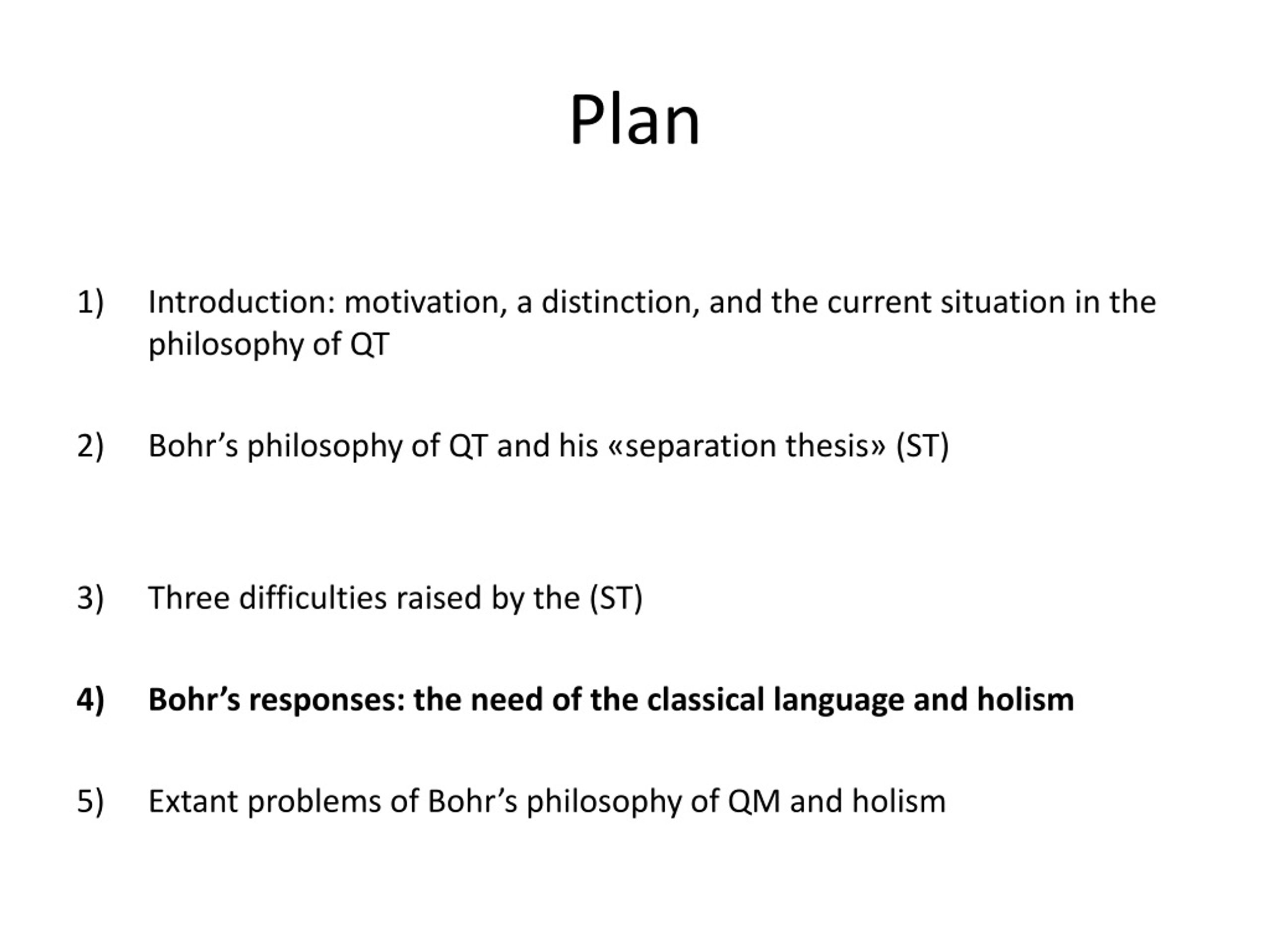 Plan

1) Introduction: motivation, a distinction, and the current situation in the philosophy of QT

2) Bohr’s philosophy of QT and his «separation thesis» (ST)

3) Three difficulties raised by the (ST)

4) Bohr’s responses: the need of the classical language and holism

5) Extant problems of Bohr’s philosophy of QM and holism